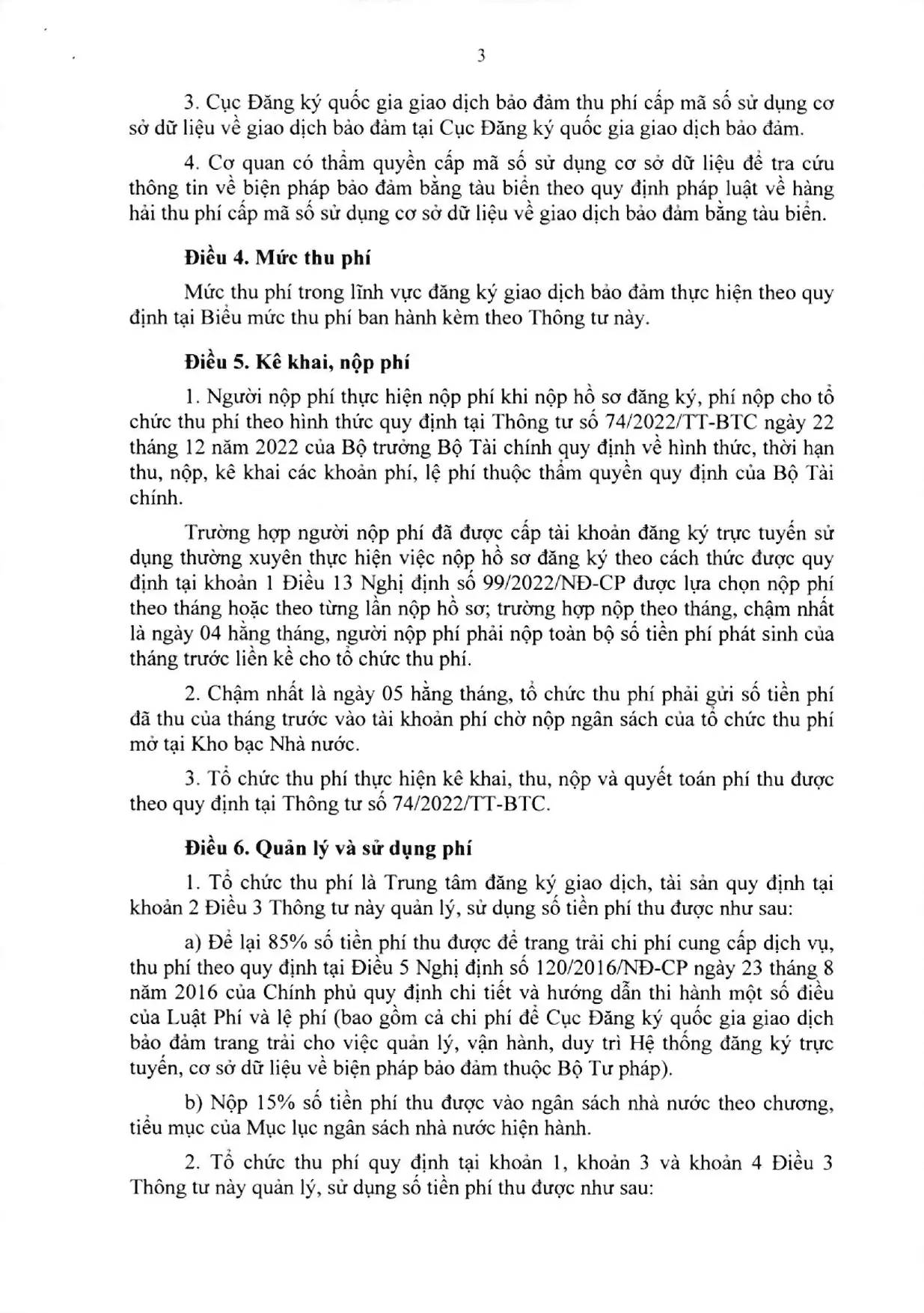 3

3. Cục Đăng ký quốc gia giao dịch bảo đảm thu phí cấp mã số sử dụng cơ sở dữ liệu về giao dịch bảo đảm tại Cục Đăng ký quốc gia giao dịch bảo đảm.

4. Cơ quan có thẩm quyền cấp mã số sử dụng cơ sở dữ liệu để tra cứu thông tin về biện pháp bảo đảm bằng tàu biển theo quy định pháp luật về hàng hải thu phí cấp mã số sử dụng cơ sở dữ liệu về giao dịch bảo đảm bằng tàu biển.

Điều 4. Mức thu phí

Mức thu phí trong lĩnh vực đăng ký giao dịch bảo đảm thực hiện theo quy định tại Biểu mức thu phí ban hành kèm theo Thông tư này.

Điều 5. Kê khai, nộp phí

1. Người nộp phí thực hiện nộp phí khi nộp hồ sơ đăng ký, phí nộp cho tổ chức thu phí theo hình thức quy định tại Thông tư số 74/2022/TT-BTC ngày 22 tháng 12 năm 2022 của Bộ trưởng Bộ Tài chính quy định về hình thức, thời hạn thu, nộp, kê khai các khoản phí, lệ phí thuộc thẩm quyền quy định của Bộ Tài chính.

Trường hợp người nộp phí đã được cấp tài khoản đăng ký trực tuyến sử dụng thường xuyên thực hiện việc nộp hồ sơ đăng ký theo cách thức được quy định tại khoản 1 Điều 13 Nghị định số 99/2022/NĐ-CP được lựa chọn nộp phí theo tháng hoặc theo từng lần nộp hồ sơ; trường hợp nộp theo tháng, chậm nhất là ngày 04 hằng tháng, người nộp phí phải nộp toàn bộ số tiền phí phát sinh của tháng trước liền kề cho tổ chức thu phí.

2. Chậm nhất là ngày 05 hằng tháng, tổ chức thu phí phải gửi số tiền phí đã thu của tháng trước vào tài khoản phí chờ nộp ngân sách của tổ chức thu phí mở tại Kho bạc Nhà nước.

3. Tổ chức thu phí thực hiện kê khai, thu, nộp và quyết toán phí thu được theo quy định tại Thông tư số 74/2022/TT-BTC.

Điều 6. Quản lý và sử dụng phí

1. Tổ chức thu phí là Trung tâm đăng ký giao dịch, tài sản quy định tại khoản 2 Điều 3 Thông tư này quản lý, sử dụng số tiền phí thu được như sau:

a) Để lại 85% số tiền phí thu được để trang trải chi phí cung cấp dịch vụ, thu phí theo quy định tại Điều 5 Nghị định số 120/2016/NĐ-CP ngày 23 tháng 8 năm 2016 của Chính phủ quy định chi tiết và hướng dẫn thi hành một số điều của Luật Phí và lệ phí (bao gồm cả chi phí để Cục Đăng ký quốc gia giao dịch bảo đảm trang trải cho việc quản lý, vận hành, duy trì Hệ thống đăng ký trực tuyến, cơ sở dữ liệu về biện pháp bảo đảm thuộc Bộ Tư pháp).

b) Nộp 15% số tiền phí thu được vào ngân sách nhà nước theo chương, tiểu mục của Mục lục ngân sách nhà nước hiện hành.

2. Tổ chức thu phí quy định tại khoản 1, khoản 3 và khoản 4 Điều 3 Thông tư này quản lý, sử dụng số tiền phí thu được như sau: